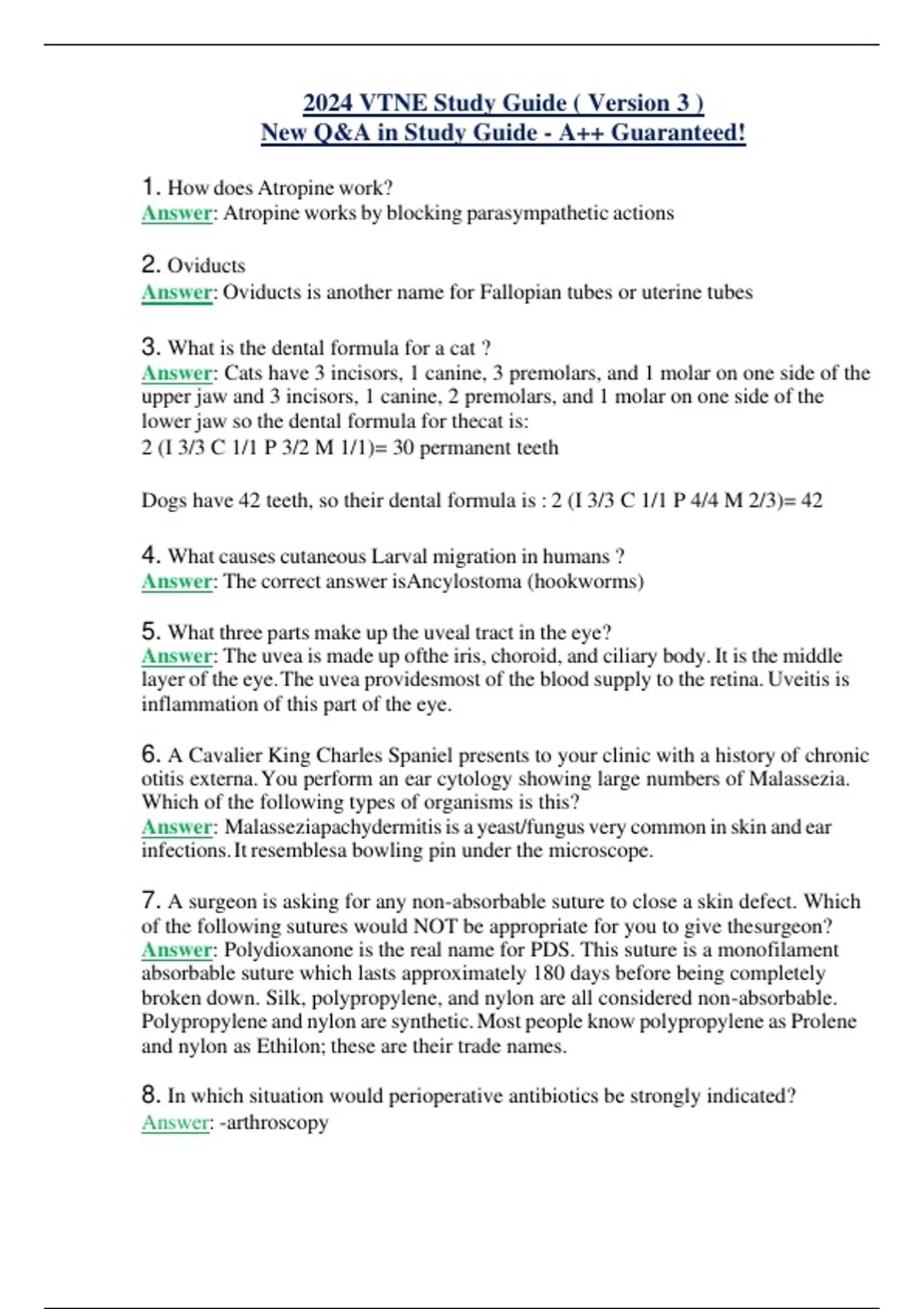 2024 VTNE Study Guide ( Version 3 )
New Q&A in Study Guide - A++ Guaranteed!

1. How does Atropine work?
Answer: Atropine works by blocking parasympathetic actions

2. Oviducts
Answer: Oviducts is another name for Fallopian tubes or uterine tubes

3. What is the dental formula for a cat ?
Answer: Cats have 3 incisors, 1 canine, 3 premolars, and 1 molar on one side of the upper jaw and 3 incisors, 1 canine, 2 premolars, and 1 molar on one side of the lower jaw so the dental formula for thecat is:
2 (I 3/3 C 1/1 P 3/2 M 1/1)= 30 permanent teeth

Dogs have 42 teeth, so their dental formula is : 2 (I 3/3 C 1/1 P 4/4 M 2/3)= 42

4. What causes cutaneous Larval migration in humans ?
Answer: The correct answer isAncylostoma (hookworms)

5. What three parts make up the uveal tract in the eye?
Answer: The uvea is made up ofthe iris, choroid, and ciliary body. It is the middle layer of the eye. The uvea providesmost of the blood supply to the retina. Uveitis is inflammation of this part of the eye.

6. A Cavalier King Charles Spaniel presents to your clinic with a history of chronic otitis externa. You perform an ear cytology showing large numbers of Malassezia. Which of the following types of organisms is this?
Answer: Malasseziapachydermitis is a yeast/fungus very common in skin and ear infections. It resemblesa bowling pin under the microscope.

7. A surgeon is asking for any non-absorbable suture to close a skin defect. Which of the following sutures would NOT be appropriate for you to give thesurgeon?
Answer: Polydioxanone is the real name for PDS. This suture is a monofilament absorbable suture which lasts approximately 180 days before being completely broken down. Silk, polypropylene, and nylon are all considered non-absorbable. Polypropylene and nylon are synthetic. Most people know polypropylene as Prolene and nylon as Ethilon; these are their trade names.

8. In which situation would perioperative antibiotics be strongly indicated?
Answer: -arthroscopy